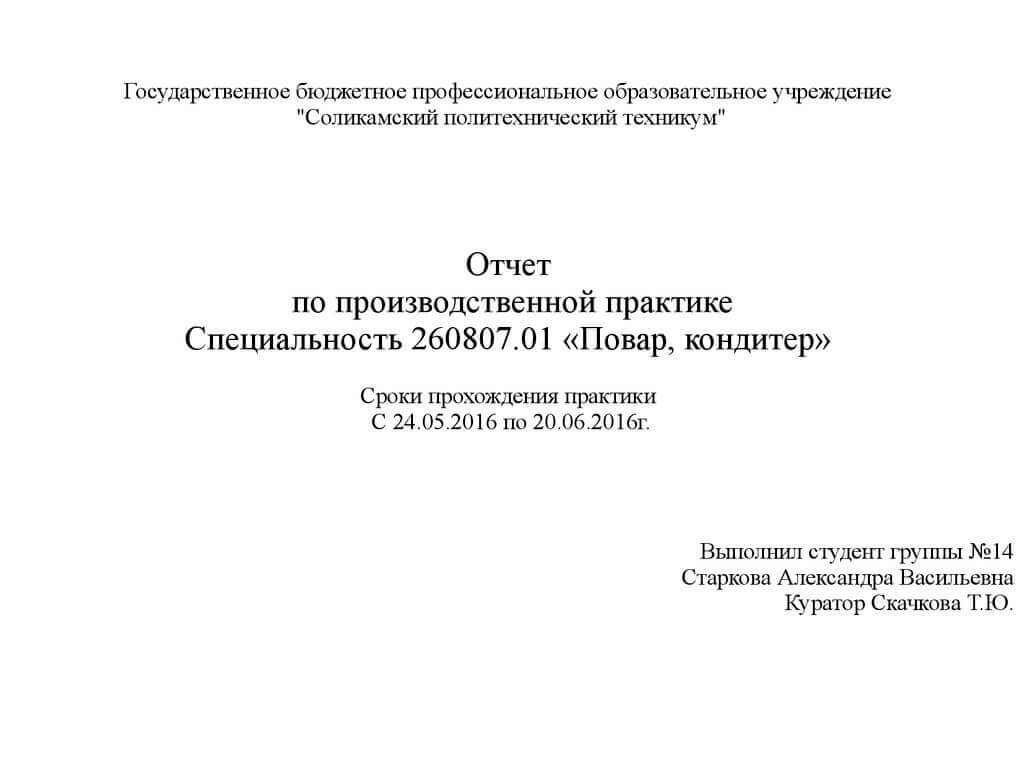 Государственное бюджетное профессиональное образовательное учреждение "Соликамский политехнический техникум"

Отчет
по производственной практике
Специальность 260807.01 «Повар, кондитер»

Сроки прохождения практики
С 24.05.2016 по 20.06.2016г.

Выполнил студент группы №14
Старкова Александра Васильевна
Куратор Скачкова Т.Ю.